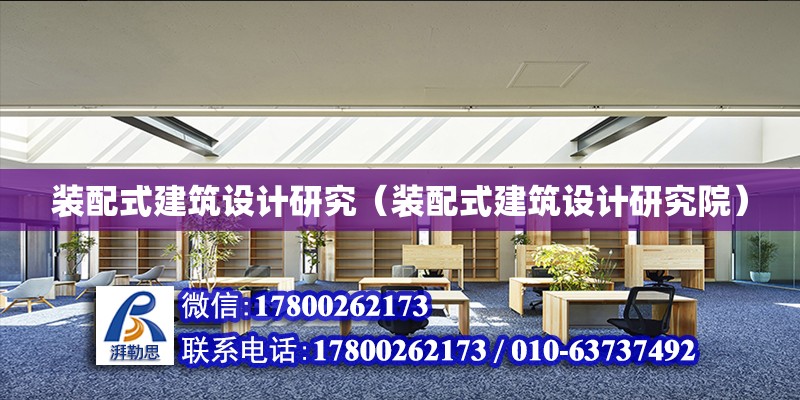 装配式建筑设计研究（装配式建筑设计研究院）

湃勒思

微信:17800262173

联系电话:17800262173 / 010-63737492